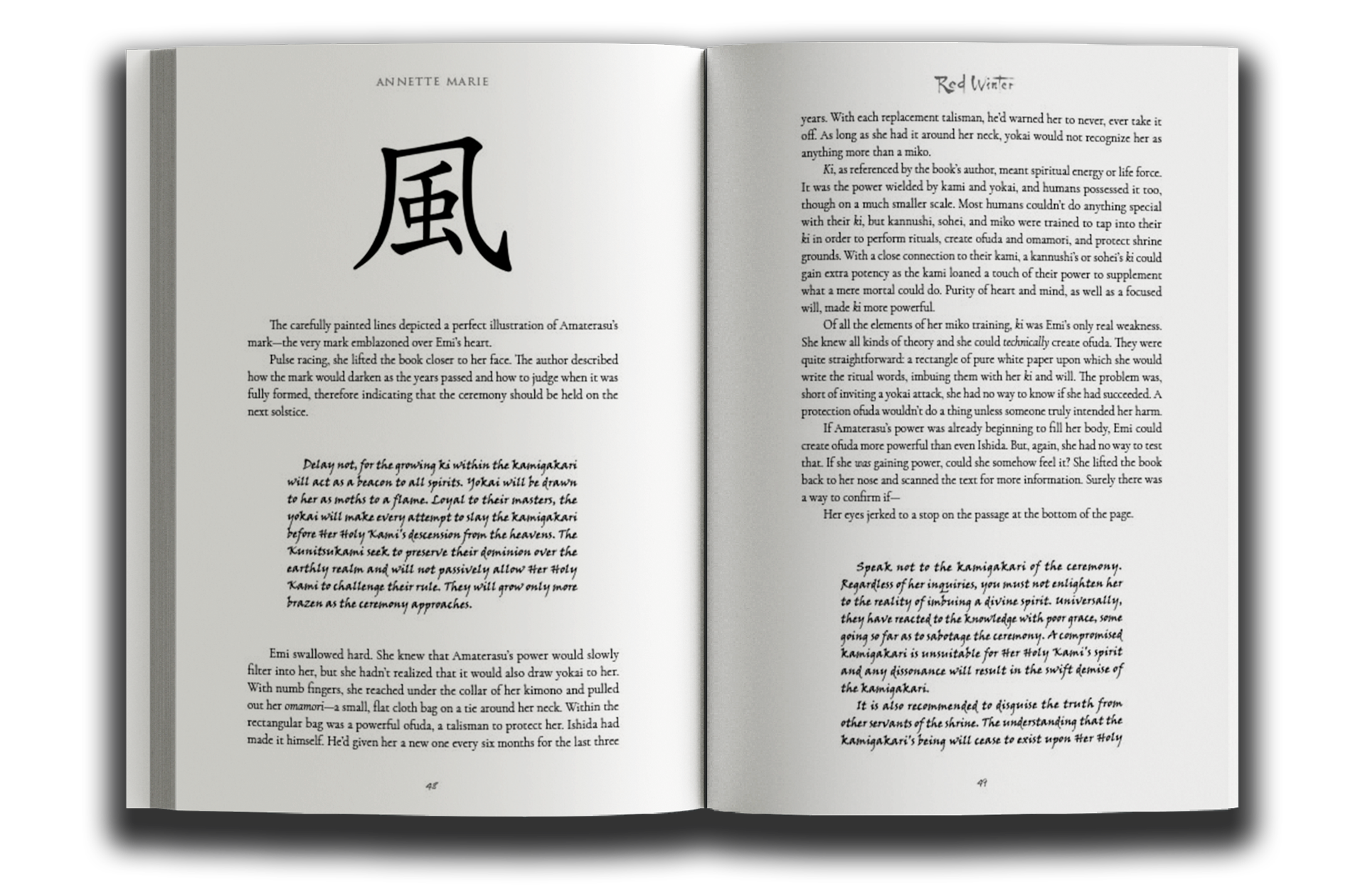 ANNETTE MARIE

風

The carefully painted lines depicted a perfect illustration of Amaterasu's mark—the very mark emblazoned over Emi's heart.

Pulse racing, she lifted the book closer to her face. The author described how the mark would darken as the years passed and how to judge when it was fully formed, therefore indicating that the ceremony should be held on the next solstice.

Delay not, for the growing ki within the kamigakari will act as a beacon to all spirits. Yokai will be drawn to her as moths to a flame. Loyal to their masters, the yokai will make every attempt to slay the kamigakari before Her Holy Kami's descension from the heavens. The Kunitsukami seek to preserve their dominion over the earthly realm and will not passively allow Her Holy Kami to challenge their rule. They will grow only more brazen as the ceremony approaches.

Emi swallowed hard. She knew that Amaterasu's power would slowly filter into her, but she hadn't realized that it would also draw yokai to her. With numb fingers, she reached under the collar of her kimono and pulled out her omamori—a small, flat cloth bag on a tie around her neck. Within the rectangular bag was a powerful ofuda, a talisman to protect her. Ishida had made it himself. He'd given her a new one every six months for the last three

48

Red Winter

years. With each replacement talisman, he'd warned her to never, ever take it off. As long as she had it around her neck, yokai would not recognize her as anything more than a miko.

Ki, as referenced by the book's author, meant spiritual energy or life force. It was the power wielded by kami and yokai, and humans possessed it too, though on a much smaller scale. Most humans couldn't do anything special with their ki, but kannushi, sohei, and miko were trained to tap into their ki in order to perform rituals, create ofuda and omamori, and protect shrine grounds. With a close connection to their kami, a kannushi's or sohei's ki could gain extra potency as the kami loaned a touch of their power to supplement what a mere mortal could do. Purity of heart and mind, as well as a focused will, made ki more powerful.

Of all the elements of her miko training, ki was Emi's only real weakness. She knew all kinds of theory and she could technically create ofuda. They were quite straightforward: a rectangle of pure white paper upon which she would write the ritual words, imbuing them with her ki and will. The problem was, short of inviting a yokai attack, she had no way to know if she had succeeded. A protection ofuda wouldn't do a thing unless someone truly intended her harm.

If Amaterasu's power was already beginning to fill her body, Emi could create ofuda more powerful than even Ishida. But, again, she had no way to test that. If she was gaining power, could she somehow feel it? She lifted the book back to her nose and scanned the text for more information. Surely there was a way to confirm if—

Her eyes jerked to a stop on the passage at the bottom of the page.

Speak not to the kamigakari of the ceremony. Regardless of her inquiries, you must not enlighten her to the reality of imbuing a divine spirit. Universally, they have reacted to the knowledge with poor grace, some going so far as to sabotage the ceremony. A compromised kamigakari is unsuitable for Her Holy Kami's spirit and any dissonance will result in the swift demise of the kamigakari.

It is also recommended to disguise the truth from other servants of the shrine. The understanding that the kamigakari's being will cease to exist upon Her Holy

49